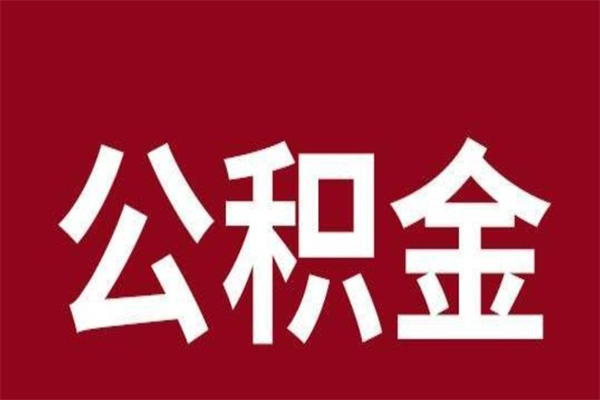 公积金